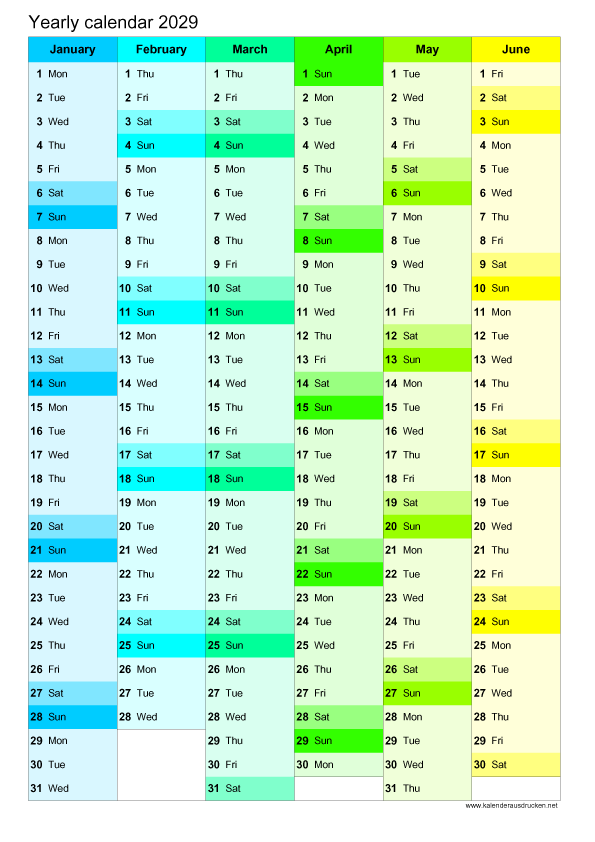 Yearly calendar 2029

| January | February | March | April | May | June |
|---|---|---|---|---|---|
| 1 Mon | 1 Thu | 1 Thu | 1 Sun | 1 Tue | 1 Fri |
| 2 Tue | 2 Fri | 2 Fri | 2 Mon | 2 Wed | 2 Sat |
| 3 Wed | 3 Sat | 3 Sat | 3 Tue | 3 Thu | 3 Sun |
| 4 Thu | 4 Sun | 4 Sun | 4 Wed | 4 Fri | 4 Mon |
| 5 Fri | 5 Mon | 5 Mon | 5 Thu | 5 Sat | 5 Tue |
| 6 Sat | 6 Tue | 6 Tue | 6 Fri | 6 Sun | 6 Wed |
| 7 Sun | 7 Wed | 7 Wed | 7 Sat | 7 Mon | 7 Thu |
| 8 Mon | 8 Thu | 8 Thu | 8 Sun | 8 Tue | 8 Fri |
| 9 Tue | 9 Fri | 9 Fri | 9 Mon | 9 Wed | 9 Sat |
| 10 Wed | 10 Sat | 10 Sat | 10 Tue | 10 Thu | 10 Sun |
| 11 Thu | 11 Sun | 11 Sun | 11 Wed | 11 Fri | 11 Mon |
| 12 Fri | 12 Mon | 12 Mon | 12 Thu | 12 Sat | 12 Tue |
| 13 Sat | 13 Tue | 13 Tue | 13 Fri | 13 Sun | 13 Wed |
| 14 Sun | 14 Wed | 14 Wed | 14 Sat | 14 Mon | 14 Thu |
| 15 Mon | 15 Thu | 15 Thu | 15 Sun | 15 Tue | 15 Fri |
| 16 Tue | 16 Fri | 16 Fri | 16 Mon | 16 Wed | 16 Sat |
| 17 Wed | 17 Sat | 17 Sat | 17 Tue | 17 Thu | 17 Sun |
| 18 Thu | 18 Sun | 18 Sun | 18 Wed | 18 Fri | 18 Mon |
| 19 Fri | 19 Mon | 19 Mon | 19 Thu | 19 Sat | 19 Tue |
| 20 Sat | 20 Tue | 20 Tue | 20 Fri | 20 Sun | 20 Wed |
| 21 Sun | 21 Wed | 21 Wed | 21 Sat | 21 Mon | 21 Thu |
| 22 Mon | 22 Thu | 22 Thu | 22 Sun | 22 Tue | 22 Fri |
| 23 Tue | 23 Fri | 23 Fri | 23 Mon | 23 Wed | 23 Sat |
| 24 Wed | 24 Sat | 24 Sat | 24 Tue | 24 Thu | 24 Sun |
| 25 Thu | 25 Sun | 25 Sun | 25 Wed | 25 Fri | 25 Mon |
| 26 Fri | 26 Mon | 26 Mon | 26 Thu | 26 Sat | 26 Tue |
| 27 Sat | 27 Tue | 27 Tue | 27 Fri | 27 Sun | 27 Wed |
| 28 Sun | 28 Wed | 28 Wed | 28 Sat | 28 Mon | 28 Thu |
| 29 Mon | | 29 Thu | 29 Sun | 29 Tue | 29 Fri |
| 30 Tue | | 30 Fri | 30 Mon | 30 Wed | 30 Sat |
| 31 Wed | | 31 Sat | | 31 Thu | |

www.kalenderausdrucken.net